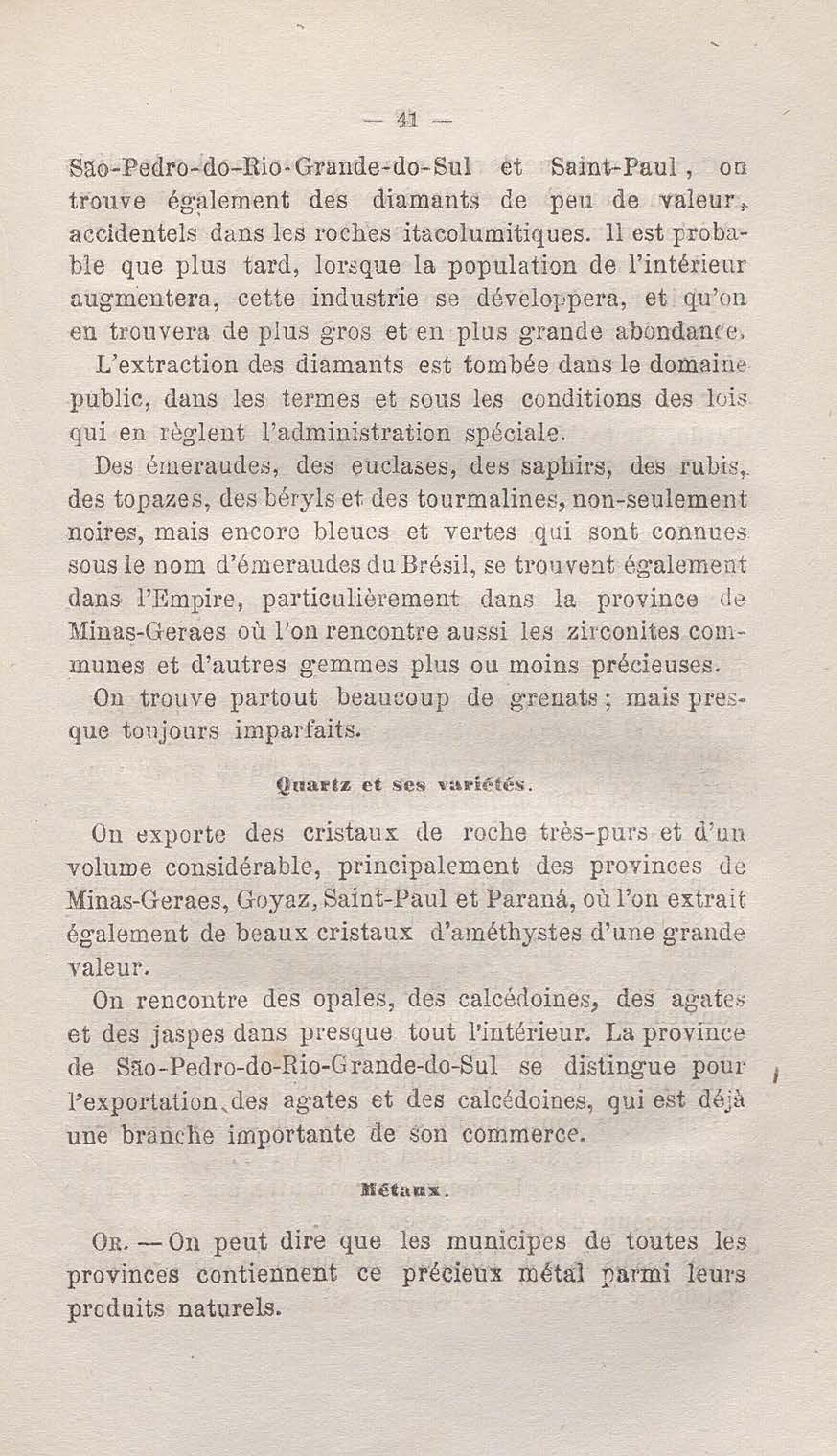 — 41 —

São-Pedro-do-Rio-Grande-do-Sul et Saint-Paul, on trouve également des diamants de peu de valeur, accidentels dans les roches itacolumitiques. Il est probable que plus tard, lorsque la population de l'intérieur augmentera, cette industrie se développera, et qu'on en trouvera de plus gros et en plus grande abondance.

L'extraction des diamants est tombée dans le domaine public, dans les termes et sous les conditions des lois qui en règlent l'administration spéciale.

Des émeraudes, des euclases, des saphirs, des rubis, des topazes, des béryls et des tourmalines, non-seulement noires, mais encore bleues et vertes qui sont connues sous le nom d'émeraudes du Brésil, se trouvent également dans l'Empire, particulièrement dans la province de Minas-Geraes où l'on rencontre aussi les zirconites communes et d'autres gemmes plus ou moins précieuses.

On trouve partout beaucoup de grenats; mais presque toujours imparfaits.

Quartz et ses variétés.

On exporte des cristaux de roche très-purs et d'un volume considérable, principalement des provinces de Minas-Geraes, Goyaz, Saint-Paul et Paraná, où l'on extrait également de beaux cristaux d'améthystes d'une grande valeur.

On rencontre des opales, des calcédoines, des agates et des jaspes dans presque tout l'intérieur. La province de São-Pedro-do-Rio-Grande-do-Sul se distingue pour l'exportation des agates et des calcédoines, qui est déjà une branche importante de son commerce.

Métaux.

Or. — On peut dire que les municipes de toutes les provinces contiennent ce précieux métal parmi leurs produits naturels.